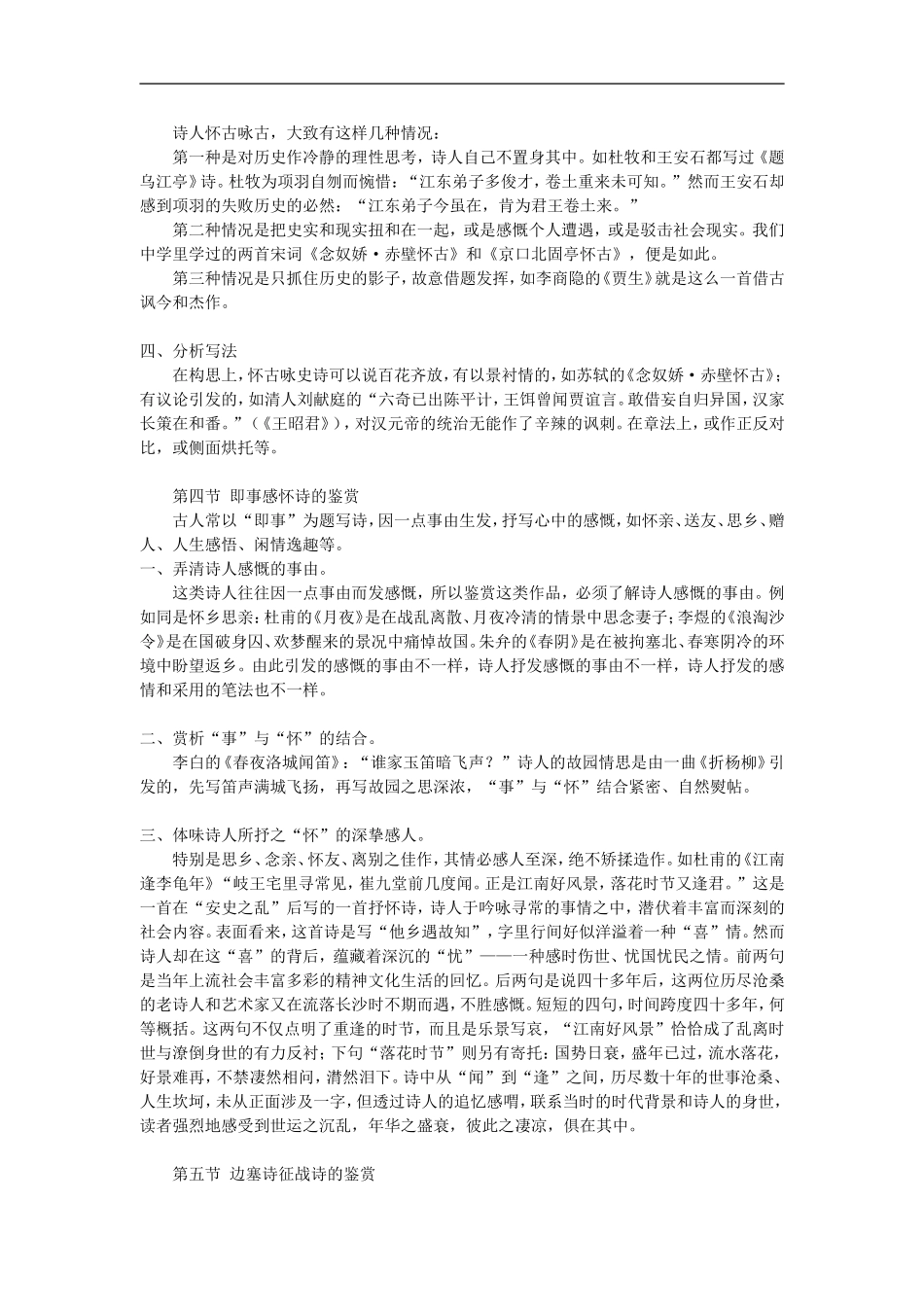 诗人怀古咏古，大致有这样几种情况：

第一种是对历史作冷静的理性思考，诗人自己不置身其中。如杜牧和王安石都写过《题乌江亭》诗。杜牧为项羽自刎而惋惜：“江东弟子多俊才，卷土重来未可知。”然而王安石却感到项羽的失败历史的必然：“江东弟子今虽在，肯为君王卷土来。”

第二种情况是把史实和现实扭和在一起，或是感慨个人遭遇，或是驳击社会现实。我们中学里学过的两首宋词《念奴娇·赤壁怀古》和《京口北固亭怀古》，便是如此。

第三种情况是只抓住历史的影子，故意借题发挥，如李商隐的《贾生》就是这么一首借古讽今和杰作。

四、分析写法

在构思上，怀古咏史诗可以说百花齐放，有以景衬情的，如苏轼的《念奴娇·赤壁怀古》；有议论引发的，如清人刘献庭的“六奇已出陈平计，王饵曾闻贾谊言。敢借妄自归异国，汉家长策在和番。”（《王昭君》），对汉元帝的统治无能作了辛辣的讽刺。在章法上，或作正反对比，或侧面烘托等。

第四节 即事感怀诗的鉴赏

古人常以“即事”为题写诗，因一点事由生发，抒写心中的感慨，如怀亲、送友、思乡、赠人、人生感悟、闲情逸趣等。

一、弄清诗人感慨的事由。

这类诗人往往因一点事由而发感慨，所以鉴赏这类作品，必须了解诗人感慨的事由。例如同是怀乡思亲：杜甫的《月夜》是在战乱离散、月夜冷清的情景中思念妻子；李煜的《浪淘沙令》是在国破身囚、欢梦醒来的景况中痛悼故国。朱弁的《春阴》是在被拘塞北、春寒阴冷的环境中盼望返乡。由此引发的感慨的事由不一样，诗人抒发感慨的事由不一样，诗人抒发的感情和采用的笔法也不一样。

二、赏析“事”与“怀”的结合。

李白的《春夜洛城闻笛》：“谁家玉笛暗飞声？”诗人的故园情思是由一曲《折杨柳》引发的，先写笛声满城飞扬，再写故园之思深浓，“事”与“怀”结合紧密、自然熨帖。

三、体味诗人所抒之“怀”的深挚感人。

特别是思乡、念亲、怀友、离别之佳作，其情必感人至深，绝不矫揉造作。如杜甫的《江南逢李龟年》“岐王宅里寻常见，崔九堂前几度闻。正是江南好风景，落花时节又逢君。”这是一首在“安史之乱”后写的一首抒怀诗，诗人于吟咏寻常的事情之中，潜伏着丰富而深刻的社会内容。表面看来，这首诗是写“他乡遇故知”，字里行间好似洋溢着一种“喜”情。然而诗人却在这“喜”的背后，蕴藏着深沉的“忧”——一种感时伤世、忧国忧民之情。前两句是当年上流社会丰富多彩的精神文化生活的回忆。后两句是说四十多年后，这两位历尽沧桑的老诗人和艺术家又在流落长沙时不期而遇，不胜感慨。短短的四句，时间跨度四十多年，何等概括。这两句不仅点明了重逢的时节，而且是乐景写哀，“江南好风景”恰恰成了乱离时世与潦倒身世的有力反衬；下句“落花时节”则另有寄托：国势日衰，盛年已过，流水落花，好景难再，不禁凄然相问，潸然泪下。诗中从“闻”到“逢”之间，历尽数十年的世事沧桑、人生坎坷，未从正面涉及一字，但透过诗人的追忆感喟，联系当时的时代背景和诗人的身世，读者强烈地感受到世运之沉乱，年华之盛衰，彼此之凄凉，俱在其中。

第五节 边塞诗征战诗的鉴赏